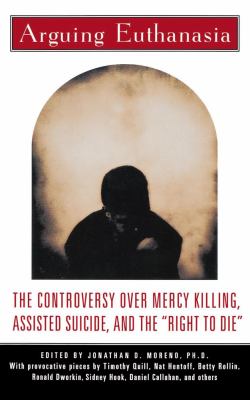 Arguing Euthanasia

THE CONTROVERSY OVER MERCY KILLING, ASSISTED SUICIDE, AND THE "RIGHT TO DIE"

EDITED BY JONATHAN D. MORENO, PH.D.
With provocative pieces by Timothy Quill, Nat Hentoff, Betty Rollin, Ronald Dworkin, Sidney Hook, Daniel Callahan, and others